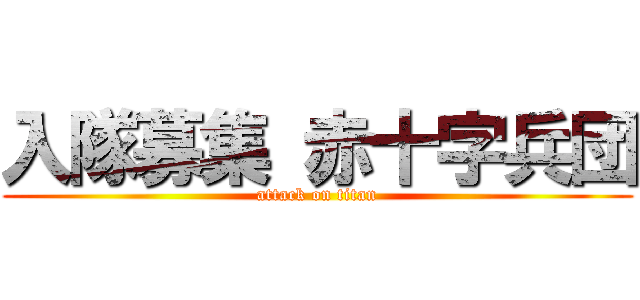 入隊募集 赤十字兵団
attack on titan